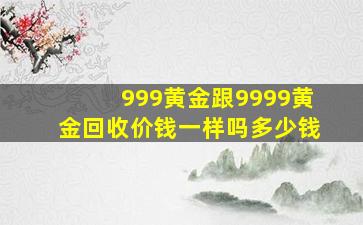 999黄金跟9999黄金回收价钱一样吗多少钱